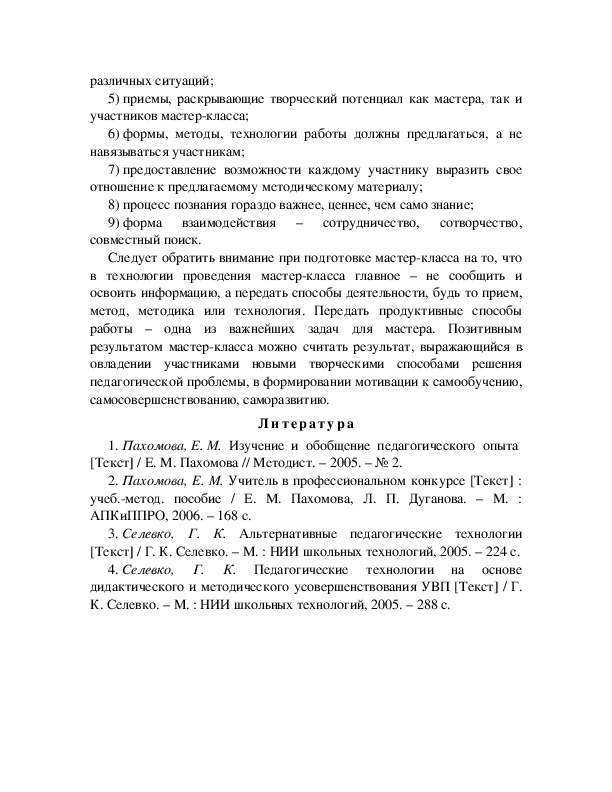 различных ситуаций;

5) приемы, раскрывающие творческий потенциал как мастера, так и участников мастер-класса;

6) формы, методы, технологии работы должны предлагаться, а не навязываться участникам;

7) предоставление возможности каждому участнику выразить свое отношение к предлагаемому методическому материалу;

8) процесс познания гораздо важнее, ценнее, чем само знание;

9) форма взаимодействия – сотрудничество, сотворчество, совместный поиск.

Следует обратить внимание при подготовке мастер-класса на то, что в технологии проведения мастер-класса главное – не сообщить и освоить информацию, а передать способы деятельности, будь то прием, метод, методика или технология. Передать продуктивные способы работы – одна из важнейших задач для мастера. Позитивным результатом мастер-класса можно считать результат, выражающийся в овладении участниками новыми творческими способами решения педагогической проблемы, в формировании мотивации к самообучению, самосовершенствованию, саморазвитию.

Литература

1. Пахомова, Е. М. Изучение и обобщение педагогического опыта [Текст] / Е. М. Пахомова // Методист. – 2005. – № 2.

2. Пахомова, Е. М. Учитель в профессиональном конкурсе [Текст] : учеб.-метод. пособие / Е. М. Пахомова, Л. П. Дуганова. – М. : АПКиППРО, 2006. – 168 с.

3. Селевко, Г. К. Альтернативные педагогические технологии [Текст] / Г. К. Селевко. – М. : НИИ школьных технологий, 2005. – 224 с.

4. Селевко, Г. К. Педагогические технологии на основе дидактического и методического усовершенствования УВП [Текст] / Г. К. Селевко. – М. : НИИ школьных технологий, 2005. – 288 с.